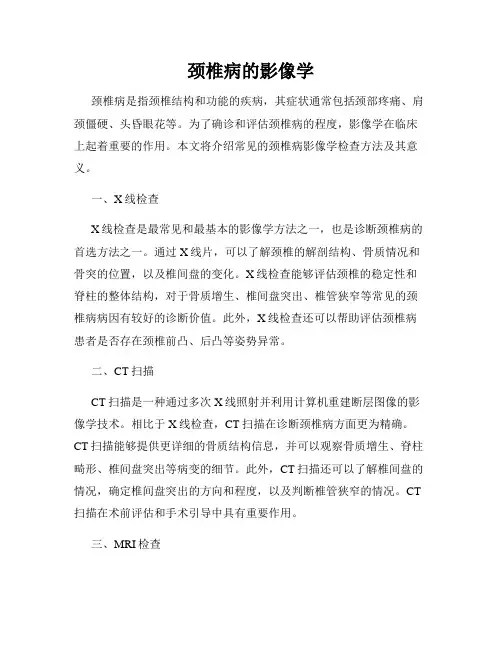 颈椎病的影像学

颈椎病是指颈椎结构和功能的疾病，其症状通常包括颈部疼痛、肩颈僵硬、头昏眼花等。为了确诊和评估颈椎病的程度，影像学在临床上起着重要的作用。本文将介绍常见的颈椎病影像学检查方法及其意义。

一、X线检查

X线检查是最常见和最基本的影像学方法之一，也是诊断颈椎病的首选方法之一。通过X线片，可以了解颈椎的解剖结构、骨质情况和骨突的位置，以及椎间盘的变化。X线检查能够评估颈椎的稳定性和脊柱的整体结构，对于骨质增生、椎间盘突出、椎管狭窄等常见的颈椎病病因有较好的诊断价值。此外，X线检查还可以帮助评估颈椎病患者是否存在颈椎前凸、后凸等姿势异常。

二、CT扫描

CT扫描是一种通过多次X线照射并利用计算机重建断层图像的影像学技术。相比于X线检查，CT扫描在诊断颈椎病方面更为精确。CT扫描能够提供更详细的骨质结构信息，并可以观察骨质增生、脊柱畸形、椎间盘突出等病变的细节。此外，CT扫描还可以了解椎间盘的情况，确定椎间盘突出的方向和程度，以及判断椎管狭窄的情况。CT扫描在术前评估和手术引导中具有重要作用。

三、MRI检查